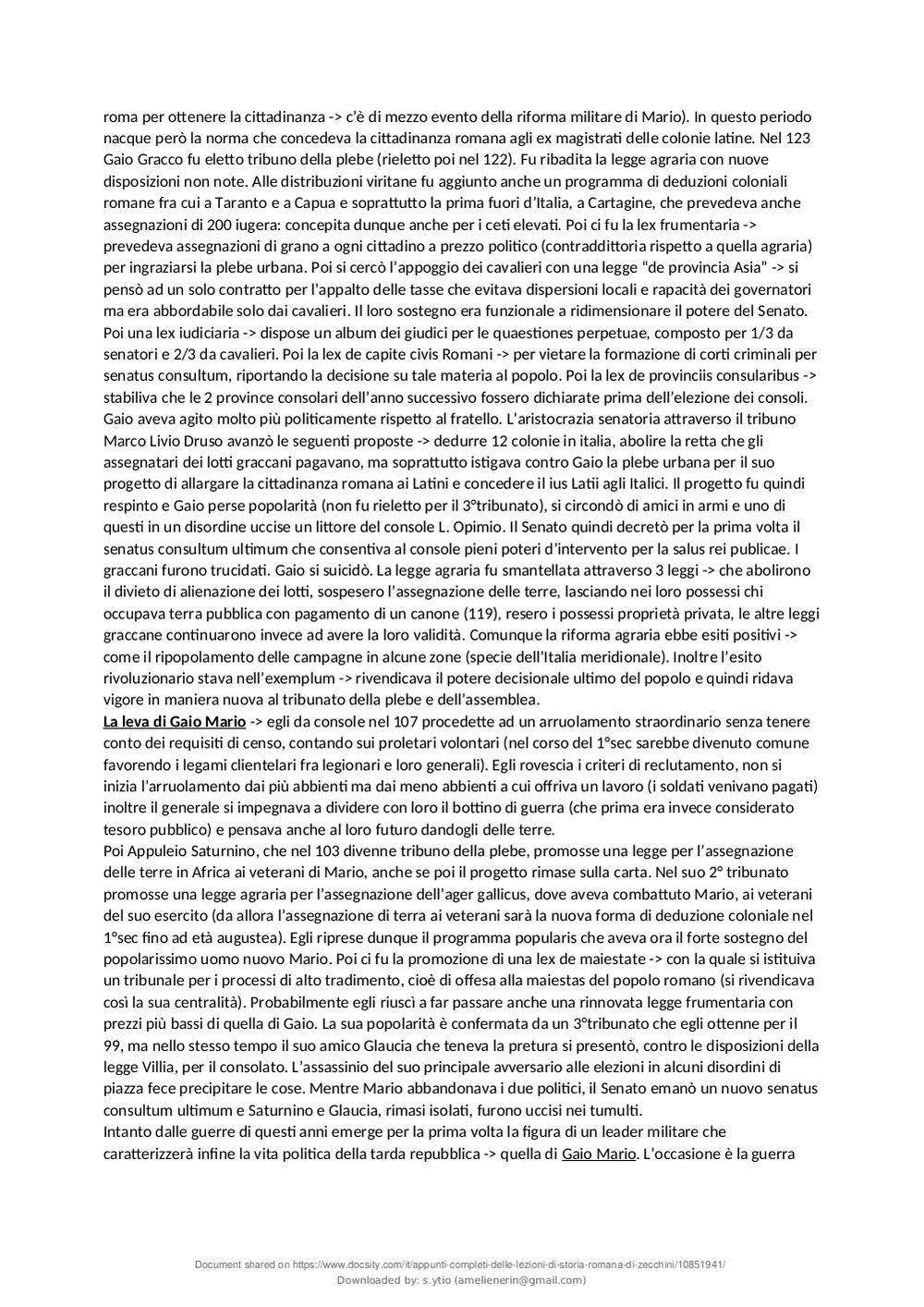 roma per ottenere la cittadinanza -> c'è di mezzo evento della riforma militare di Mario). In questo periodo nacque però la norma che concedeva la cittadinanza romana agli ex magistrati delle colonie latine. Nel 123 Gaio Gracco fu eletto tribuno della plebe (rieletto poi nel 122). Fu ribadita la legge agraria con nuove disposizioni non note. Alle distribuzioni viritane fu aggiunto anche un programma di deduzioni coloniali romane fra cui a Taranto e a Capua e soprattutto la prima fuori d'Italia, a Cartagine, che prevedeva anche assegnazioni di 200 iugera: concepita dunque anche per i ceti elevati. Poi ci fu la lex frumentaria -> prevedeva assegnazioni di grano a ogni cittadino a prezzo politico (contraddittoria rispetto a quella agraria) per ingraziarsi la plebe urbana. Poi si cercò l'appoggio dei cavalieri con una legge "de provincia Asia" -> si pensò ad un solo contratto per l'appalto delle tasse che evitava dispersioni locali e rapacità dei governatori ma era abbordabile solo dai cavalieri. Il loro sostegno era funzionale a ridimensionare il potere del Senato. Poi una lex iudiciaria -> dispose un album dei giudici per le quaestiones perpetuae, composto per 1/3 da senatori e 2/3 da cavalieri. Poi la lex de capite civis Romani -> per vietare la formazione di corti criminali per senatus consultum, riportando la decisione su tale materia al popolo. Poi la lex de provinciis consularibus -> stabiliva che le 2 province consolari dell'anno successivo fossero dichiarate prima dell'elezione dei consoli. Gaio aveva agito molto più politicamente rispetto al fratello. L'aristocrazia senatoria attraverso il tribuno Marco Livio Druso avanzò le seguenti proposte -> dedurre 12 colonie in italia, abolire la retta che gli assegnatari dei lotti graccani pagavano, ma soprattutto istigava contro Gaio la plebe urbana per il suo progetto di allargare la cittadinanza romana ai Latini e concedere il ius Latii agli Italici. Il progetto fu quindi respinto e Gaio perse popolarità (non fu rieletto per il 3°tribunato), si circondò di amici in armi e uno di questi in un disordine uccise un littore del console L. Opimio. Il Senato quindi decretò per la prima volta il senatus consultum ultimum che consentiva al console pieni poteri d'intervento per la salus rei publicae. I graccani furono trucidati. Gaio si suicidò. La legge agraria fu smantellata attraverso 3 leggi -> che abolirono il divieto di alienazione dei lotti, sospesero l'assegnazione delle terre, lasciando nei loro possessi chi occupava terra pubblica con pagamento di un canone (119), resero i possessi proprietà privata, le altre leggi graccane continuarono invece ad avere la loro validità. Comunque la riforma agraria ebbe esiti positivi -> come il ripopolamento delle campagne in alcune zone (specie dell'Italia meridionale). Inoltre l'esito rivoluzionario stava nell'exemplum -> rivendicava il potere decisionale ultimo del popolo e quindi ridava vigore in maniera nuova al tribunato della plebe e dell'assemblea.
La leva di Gaio Mario -> egli da console nel 107 procedette ad un arruolamento straordinario senza tenere conto dei requisiti di censo, contando sui proletari volontari (nel corso del 1°sec sarebbe divenuto comune favorendo i legami clientelari fra legionari e loro generali). Egli rovescia i criteri di reclutamento, non si inizia l'arruolamento dai più abbienti ma dai meno abbienti a cui offriva un lavoro (i soldati venivano pagati) inoltre il generale si impegnava a dividere con loro il bottino di guerra (che prima era invece considerato tesoro pubblico) e pensava anche al loro futuro dandogli delle terre.
Poi Appuleio Saturnino, che nel 103 divenne tribuno della plebe, promosse una legge per l'assegnazione delle terre in Africa ai veterani di Mario, anche se poi il progetto rimase sulla carta. Nel suo 2° tribunato promosse una legge agraria per l'assegnazione dell'ager gallicus, dove aveva combattuto Mario, ai veterani del suo esercito (da allora l'assegnazione di terra ai veterani sarà la nuova forma di deduzione coloniale nel 1°sec fino ad età augustea). Egli riprese dunque il programma popularis che aveva ora il forte sostegno del popolarissimo uomo nuovo Mario. Poi ci fu la promozione di una lex de maiestate -> con la quale si istituiva un tribunale per i processi di alto tradimento, cioè di offesa alla maiestas del popolo romano (si rivendicava così la sua centralità). Probabilmente egli riuscì a far passare anche una rinnovata legge frumentaria con prezzi più bassi di quella di Gaio. La sua popolarità è confermata da un 3°tribunato che egli ottenne per il 99, ma nello stesso tempo il suo amico Glaucia che teneva la pretura si presentò, contro le disposizioni della legge Villia, per il consolato. L'assassinio del suo principale avversario alle elezioni in alcuni disordini di piazza fece precipitare le cose. Mentre Mario abbandonava i due politici, il Senato emanò un nuovo senatus consultum ultimum e Saturnino e Glaucia, rimasi isolati, furono uccisi nei tumulti.
Intanto dalle guerre di questi anni emerge per la prima volta la figura di un leader militare che caratterizzerà infine la vita politica della tarda repubblica -> quella di Gaio Mario. L'occasione è la guerra

Document shared on https://www.docsity.com/it/appunti-completi-delle-lezioni-di-storia-romana-di-zecchini/10851941/
Downloaded by: s.ytio (amelienerin@gmail.com)